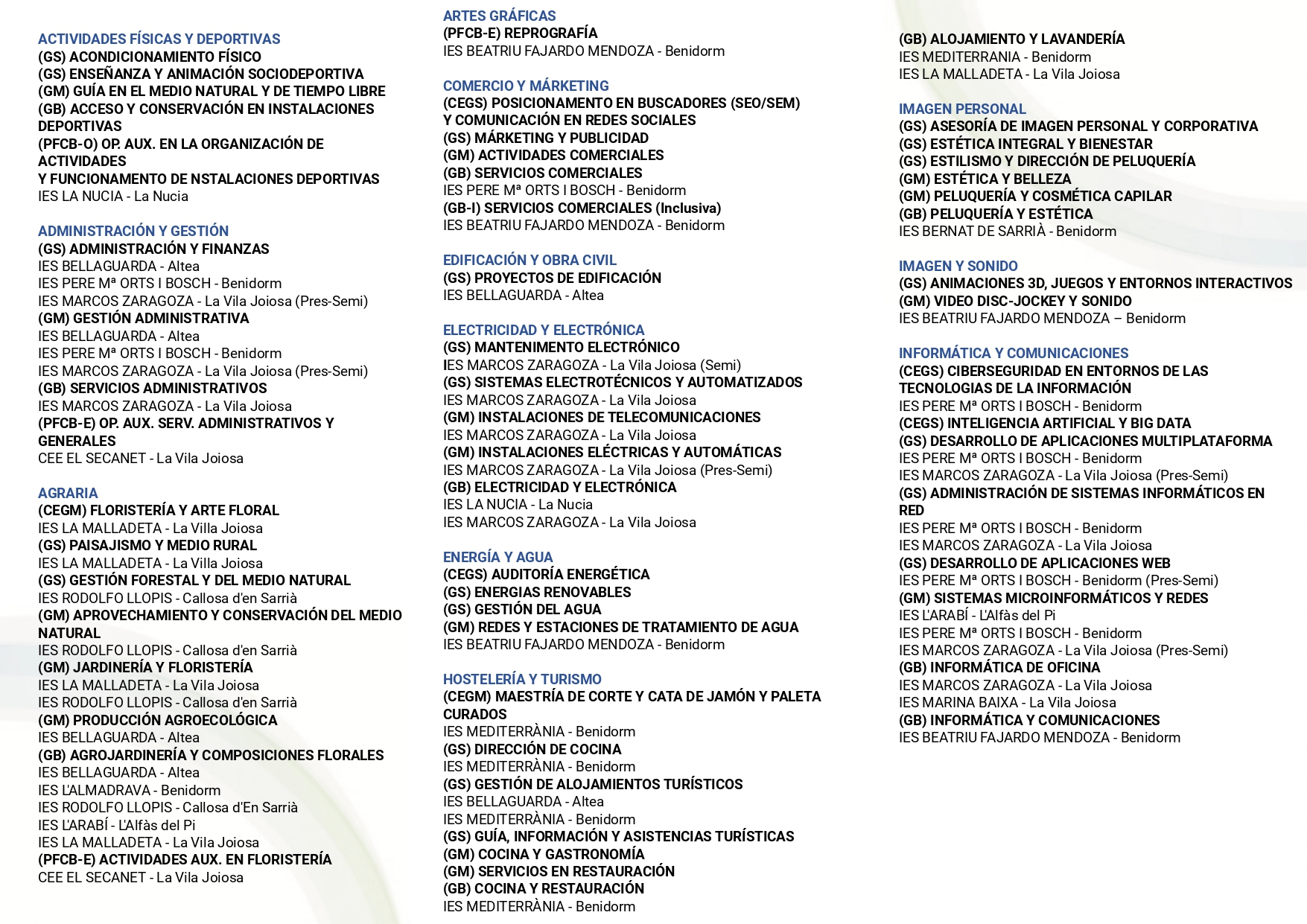 ACTIVIDADES FÍSICAS Y DEPORTIVAS
(GS) ACONDICIONAMIENTO FÍSICO
(GS) ENSEÑANZA Y ANIMACIÓN SOCIODEPORTIVA
(GM) GUÍA EN EL MEDIO NATURAL Y DE TIEMPO LIBRE
(GB) ACCESO Y CONSERVACIÓN EN INSTALACIONES DEPORTIVAS
(PFCB-O) OP. AUX. EN LA ORGANIZACIÓN DE ACTIVIDADES
Y FUNCIONAMENTO DE NSTALACIONES DEPORTIVAS
IES LA NUCIA - La Nucia

ADMINISTRACIÓN Y GESTIÓN
(GS) ADMINISTRACIÓN Y FINANZAS
IES BELLAGUARDA - Altea
IES PERE Mª ORTS I BOSCH - Benidorm
IES MARCOS ZARAGOZA - La Vila Joiosa (Pres-Semi)
(GM) GESTIÓN ADMINISTRATIVA
IES BELLAGUARDA - Altea
IES PERE Mª ORTS I BOSCH - Benidorm
IES MARCOS ZARAGOZA - La Vila Joiosa (Pres-Semi)
(GB) SERVICIOS ADMINISTRATIVOS
IES MARCOS ZARAGOZA - La Vila Joiosa
(PFCB-E) OP. AUX. SERV. ADMINISTRATIVOS Y GENERALES
CEE EL SECANET - La Vila Joiosa

AGRARIA
(CEGM) FLORISTERÍA Y ARTE FLORAL
IES LA MALLADETA - La Villa Joiosa
(GS) PAISAJISMO Y MEDIO RURAL
IES LA MALLADETA - La Villa Joiosa
(GS) GESTIÓN FORESTAL Y DEL MEDIO NATURAL
IES RODOLFO LLOPIS - Callosa d'en Sarrià
(GM) APROVECHAMIENTO Y CONSERVACIÓN DEL MEDIO NATURAL
IES RODOLFO LLOPIS - Callosa d'en Sarrià
(GM) JARDINERÍA Y FLORISTERÍA
IES LA MALLADETA - La Vila Joiosa
IES RODOLFO LLOPIS - Callosa d'en Sarrià
(GM) PRODUCCIÓN AGROECOLÓGICA
IES BELLAGUARDA - Altea
(GB) AGROJARDINERÍA Y COMPOSICIONES FLORALES
IES BELLAGUARDA - Altea
IES L'ALMADRAVA - Benidorm
IES RODOLFO LLOPIS - Callosa d'En Sarrià
IES L'ARABÍ - L'Alfàs del Pi
IES LA MALLADETA - La Vila Joiosa
(PFCB-E) ACTIVIDADES AUX. EN FLORISTERÍA
CEE EL SECANET - La Vila Joiosa

ARTES GRÁFICAS
(PFCB-E) REPROGRAFÍA
IES BEATRIU FAJARDO MENDOZA - Benidorm

COMERCIO Y MÁRKETING
(CEGS) POSICIONAMENTO EN BUSCADORES (SEO/SEM) Y COMUNICACIÓN EN REDES SOCIALES
(GS) MÁRKETING Y PUBLICIDAD
(GM) ACTIVIDADES COMERCIALES
(GB) SERVICIOS COMERCIALES
IES PERE Mª ORTS I BOSCH - Benidorm
(GB-I) SERVICIOS COMERCIALES (Inclusiva)
IES BEATRIU FAJARDO MENDOZA - Benidorm

EDIFICACIÓN Y OBRA CIVIL
(GS) PROYECTOS DE EDIFICACIÓN
IES BELLAGUARDA - Altea

ELECTRICIDAD Y ELECTRÓNICA
(GS) MANTENIMENTO ELECTRÓNICO
IES MARCOS ZARAGOZA - La Vila Joiosa (Semi)
(GS) SISTEMAS ELECTROTÉCNICOS Y AUTOMATIZADOS
IES MARCOS ZARAGOZA - La Vila Joiosa
(GM) INSTALACIONES DE TELECOMUNICACIONES
IES MARCOS ZARAGOZA - La Vila Joiosa
(GM) INSTALACIONES ELÉCTRICAS Y AUTOMÁTICAS
IES MARCOS ZARAGOZA - La Vila Joiosa (Pres-Semi)
(GB) ELECTRICIDAD Y ELECTRÓNICA
IES LA NUCIA - La Nucia
IES MARCOS ZARAGOZA - La Vila Joiosa

ENERGÍA Y AGUA
(CEGS) AUDITORÍA ENERGÉTICA
(GS) ENERGIAS RENOVABLES
(GS) GESTIÓN DEL AGUA
(GM) REDES Y ESTACIONES DE TRATAMIENTO DE AGUA
IES BEATRIU FAJARDO MENDOZA - Benidorm

HOSTELERÍA Y TURISMO
(CEGM) MAESTRÍA DE CORTE Y CATA DE JAMÓN Y PALETA CURADOS
IES MEDITERRÀNIA - Benidorm
(GS) DIRECCIÓN DE COCINA
IES MEDITERRÀNIA - Benidorm
(GS) GESTIÓN DE ALOJAMIENTOS TURÍSTICOS
IES BELLAGUARDA - Altea
IES MEDITERRÀNIA - Benidorm
(GS) GUÍA, INFORMACIÓN Y ASISTENCIAS TURÍSTICAS
(GM) COCINA Y GASTRONOMÍA
(GM) SERVICIOS EN RESTAURACIÓN
(GB) COCINA Y RESTAURACIÓN
IES MEDITERRÀNIA - Benidorm

(GB) ALOJAMIENTO Y LAVANDERÍA
IES MEDITERRANIA - Benidorm
IES LA MALLADETA - La Vila Joiosa

IMAGEN PERSONAL
(GS) ASESORÍA DE IMAGEN PERSONAL Y CORPORATIVA
(GS) ESTÉTICA INTEGRAL Y BIENESTAR
(GS) ESTILISMO Y DIRECCIÓN DE PELUQUERÍA
(GM) ESTÉTICA Y BELLEZA
(GM) PELUQUERÍA Y COSMÉTICA CAPILAR
(GB) PELUQUERÍA Y ESTÉTICA
IES BERNAT DE SARRIÀ - Benidorm

IMAGEN Y SONIDO
(GS) ANIMACIONES 3D, JUEGOS Y ENTORNOS INTERACTIVOS
(GM) VIDEO DISC-JOCKEY Y SONIDO
IES BEATRIU FAJARDO MENDOZA – Benidorm

INFORMÁTICA Y COMUNICACIONES
(CEGS) CIBERSEGURIDAD EN ENTORNOS DE LAS TECNOLOGIAS DE LA INFORMACIÓN
IES PERE Mª ORTS I BOSCH - Benidorm
(CEGS) INTELIGENCIA ARTIFICIAL Y BIG DATA
(GS) DESARROLLO DE APLICACIONES MULTIPLATAFORMA
IES PERE Mª ORTS I BOSCH - Benidorm
IES MARCOS ZARAGOZA - La Vila Joiosa (Pres-Semi)
(GS) ADMINISTRACIÓN DE SISTEMAS INFORMÁTICOS EN RED
IES PERE Mª ORTS I BOSCH - Benidorm
IES MARCOS ZARAGOZA - La Vila Joiosa
(GS) DESARROLLO DE APLICACIONES WEB
IES PERE Mª ORTS I BOSCH - Benidorm (Pres-Semi)
(GM) SISTEMAS MICROINFORMÁTICOS Y REDES
IES L'ARABÍ - L'Alfàs del Pi
IES PERE Mª ORTS I BOSCH - Benidorm
IES MARCOS ZARAGOZA - La Vila Joiosa (Pres-Semi)
(GB) INFORMÁTICA DE OFICINA
IES MARCOS ZARAGOZA - La Vila Joiosa
IES MARINA BAIXA - La Vila Joiosa
(GB) INFORMÁTICA Y COMUNICACIONES
IES BEATRIU FAJARDO MENDOZA - Benidorm